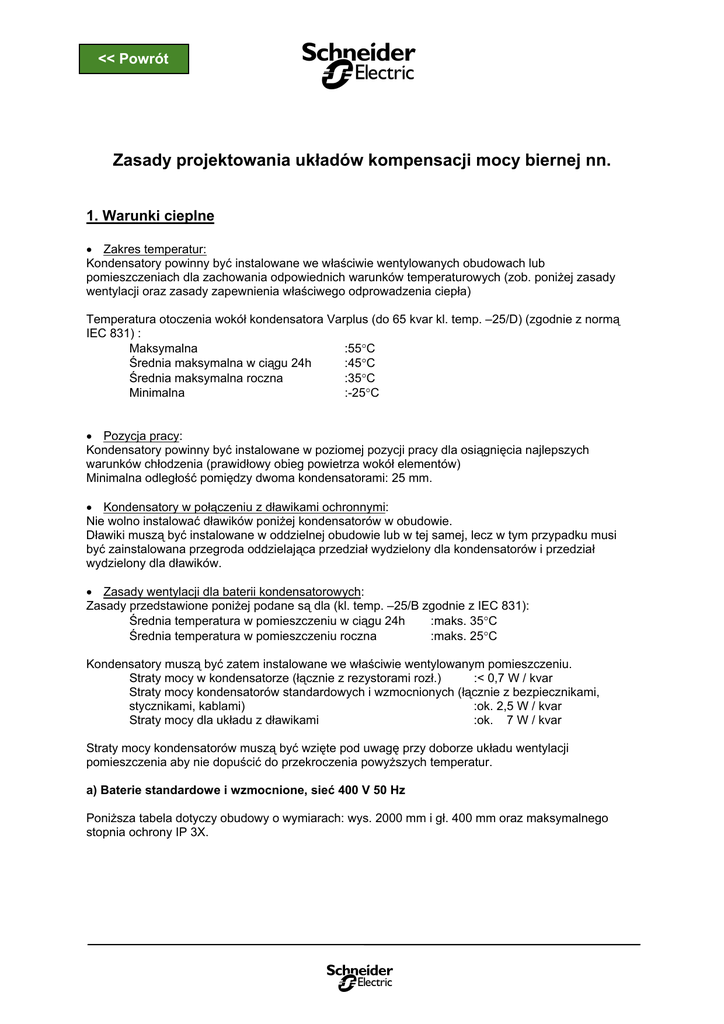 << Powrót

Schneider Electric

Zasady projektowania układów kompensacji mocy biernej nn.

1. Warunki cieplne

• Zakres temperatur:
Kondensatory powinny być instalowane we właściwie wentylowanych obudowach lub pomieszczeniach dla zachowania odpowiednich warunków temperaturowych (zob. poniżej zasady wentylacji oraz zasady zapewnienia właściwego odprowadzenia ciepła)

Temperatura otoczenia wokół kondensatora Varplus (do 65 kvar kl. temp. –25/D) (zgodnie z normą IEC 831) :
Maksymalna :55°C
Średnia maksymalna w ciągu 24h :45°C
Średnia maksymalna roczna :35°C
Minimalna :-25°C

• Pozycja pracy:
Kondensatory powinny być instalowane w poziomej pozycji pracy dla osiągnięcia najlepszych warunków chłodzenia (prawidłowy obieg powietrza wokół elementów)
Minimalna odległość pomiędzy dwoma kondensatorami: 25 mm.

• Kondensatory w połączeniu z dławikami ochronnymi:
Nie wolno instalować dławików poniżej kondensatorów w obudowie.
Dławiki muszą być instalowane w oddzielnej obudowie lub w tej samej, lecz w tym przypadku musi być zainstalowana przegroda oddzielająca przedział wydzielony dla kondensatorów i przedział wydzielony dla dławików.

• Zasady wentylacji dla baterii kondensatorowych:
Zasady przedstawione poniżej podane są dla (kl. temp. –25/B zgodnie z IEC 831):
Średnia temperatura w pomieszczeniu w ciągu 24h :maks. 35°C
Średnia temperatura w pomieszczeniu roczna :maks. 25°C

Kondensatory muszą być zatem instalowane we właściwie wentylowanym pomieszczeniu.
Straty mocy w kondensatorze (łącznie z rezystorami rozł.) :< 0,7 W / kvar
Straty mocy kondensatorów standardowych i wzmocnionych (łącznie z bezpiecznikami, stycznikami, kablami) :ok. 2,5 W / kvar
Straty mocy dla układu z dławikami :ok. 7 W / kvar

Straty mocy kondensatorów muszą być wzięte pod uwagę przy doborze układu wentylacji pomieszczenia aby nie dopuścić do przekroczenia powyższych temperatur.

a) Baterie standardowe i wzmocnione, sieć 400 V 50 Hz

Poniższa tabela dotyczy obudowy o wymiarach: wys. 2000 mm i gł. 400 mm oraz maksymalnego stopnia ochrony IP 3X.

Schneider Electric